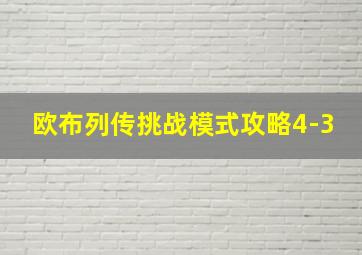 欧布列传挑战模式攻略4-3